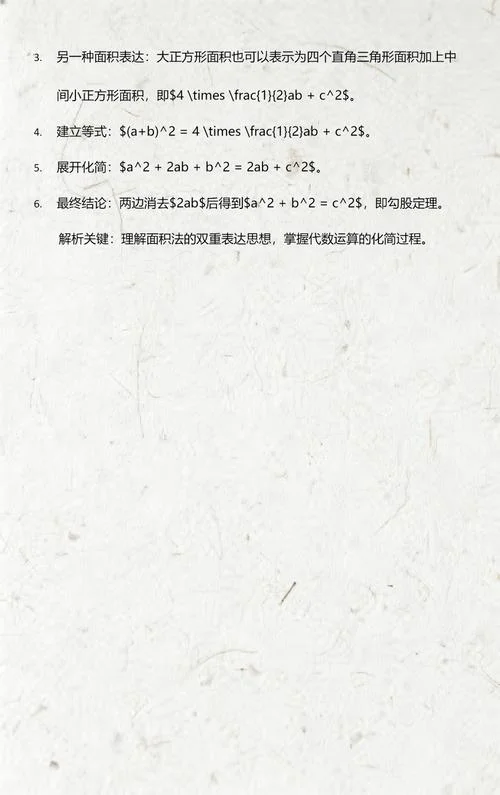 3. 另一种面积表达：大正方形面积也可以表示为四个直角三角形面积加上中间小正方形面积，即\$4 \times \frac{1}{2}ab + c^2\$。

4. 建立等式：\$(a+b)^2 = 4 \times \frac{1}{2}ab + c^2\$。

5. 展开化简：\$a^2 + 2ab + b^2 = 2ab + c^2\$。

6. 最终结论：两边消去\$2ab\$后得到\$a^2 + b^2 = c^2\$，即勾股定理。

解析关键：理解面积法的双重表达思想，掌握代数运算的化简过程。